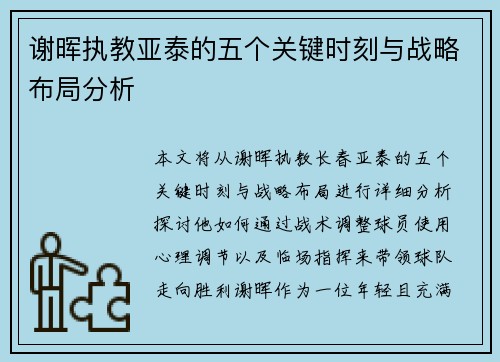 谢晖执教亚泰的五个关键时刻与战略布局分析

本文将从谢晖执教长春亚泰的五个关键时刻与战略布局进行详细分析探讨他如何通过战术调整球员使用心理调节以及临场指挥来带领球队走向胜利谢晖作为一位年轻且充满